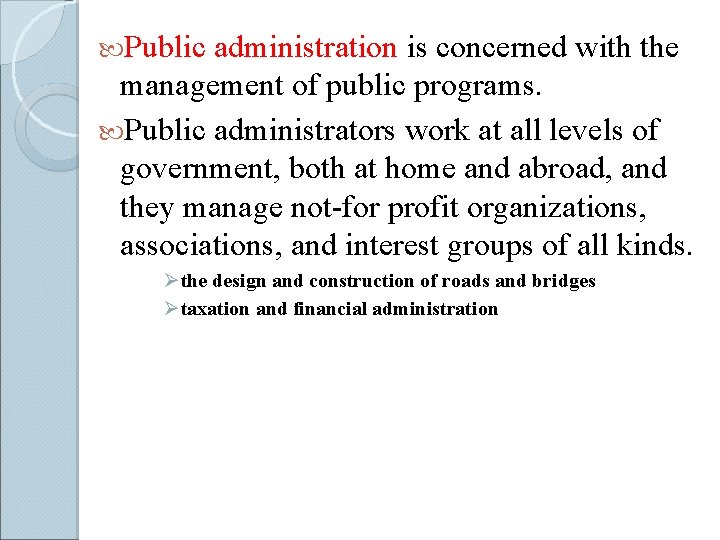 Public administration is concerned with the management of public programs.

Public administrators work at all levels of government, both at home and abroad, and they manage not-for profit organizations, associations, and interest groups of all kinds.

the design and construction of roads and bridges

taxation and financial administration